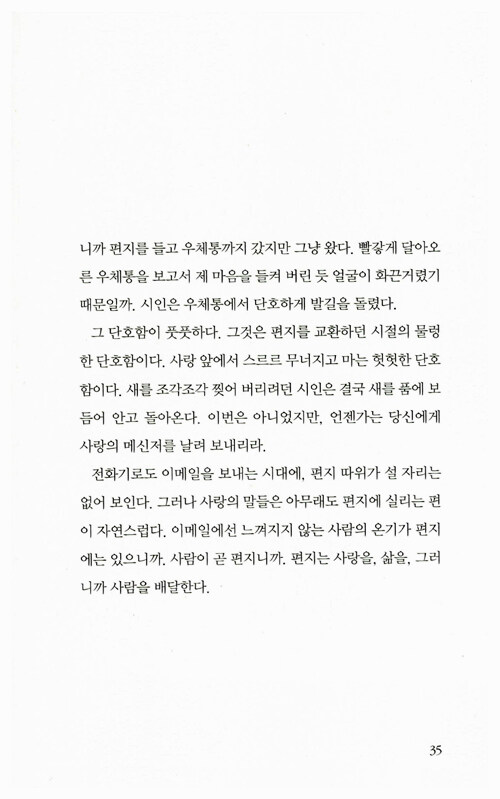 니까 편지를 들고 우체통까지 갔지만 그냥 왔다. 빨갛게 달아오른 우체통을 보고서 제 마음을 들켜 버린 듯 얼굴이 화끈거렸기 때문일까. 시인은 우체통에서 단호하게 발길을 돌렸다.

그 단호함이 풋풋하다. 그것은 편지를 교환하던 시절의 물렁한 단호함이다. 사랑 앞에서 스르르 무너지고 마는 헛헛한 단호함이다. 새를 조각조각 찢어 버리려던 시인은 결국 새를 품에 보듬어 안고 돌아온다. 이번은 아니었지만, 언젠가는 당신에게 사랑의 메신저를 날려 보내리라.

전화기로도 이메일을 보내는 시대에, 편지 따위가 설 자리는 없어 보인다. 그러나 사랑의 말들은 아무래도 편지에 실리는 편이 자연스럽다. 이메일에선 느껴지지 않는 사람의 온기가 편지에는 있으니까. 사람이 곧 편지니까. 편지는 사랑을, 삶을, 그러니까 사람을 배달한다.

35